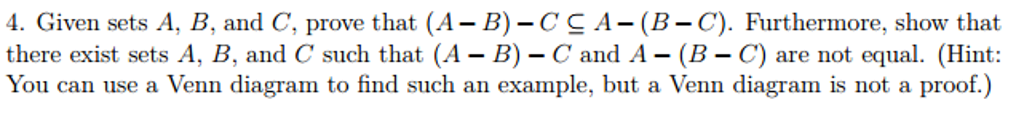 4. Given sets $A$, $B$, and $C$, prove that $(A - B) - C \subseteq A - (B - C)$. Furthermore, show that there exist sets $A$, $B$, and $C$ such that $(A - B) - C$ and $A - (B - C)$ are not equal. (Hint: You can use a Venn diagram to find such an example, but a Venn diagram is not a proof.)